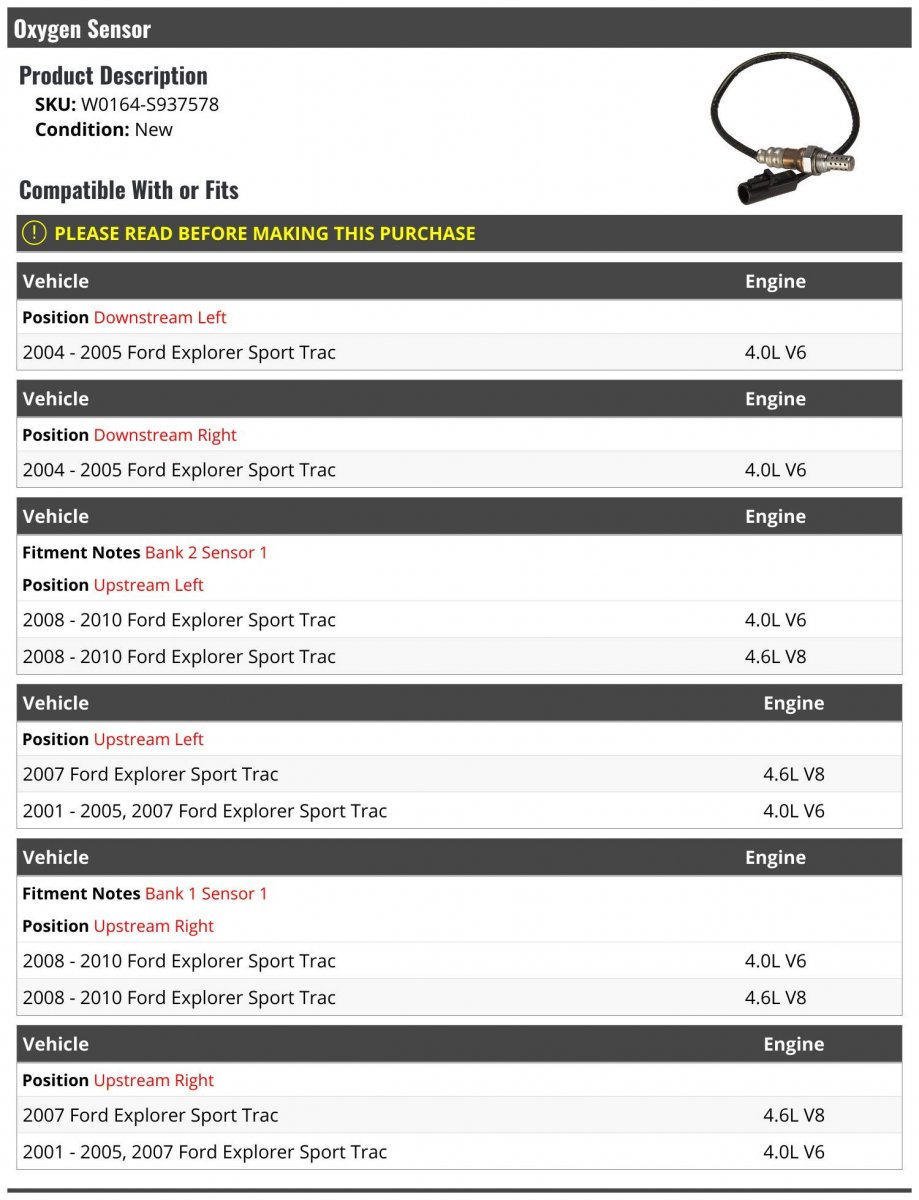 Oxygen Sensor

Product Description
SKU: W0164-S937578
Condition: New

Compatible With or Fits

PLEASE READ BEFORE MAKING THIS PURCHASE

| Vehicle | Engine |
|---|---|
| Position Downstream Left | |
| 2004 - 2005 Ford Explorer Sport Trac | 4.0L V6 |

| Vehicle | Engine |
|---|---|
| Position Downstream Right | |
| 2004 - 2005 Ford Explorer Sport Trac | 4.0L V6 |

| Vehicle | Engine |
|---|---|
| Fitment Notes Bank 2 Sensor 1 | |
| Position Upstream Left | |
| 2008 - 2010 Ford Explorer Sport Trac | 4.0L V6 |
| 2008 - 2010 Ford Explorer Sport Trac | 4.6L V8 |

| Vehicle | Engine |
|---|---|
| Position Upstream Left | |
| 2007 Ford Explorer Sport Trac | 4.6L V8 |
| 2001 - 2005, 2007 Ford Explorer Sport Trac | 4.0L V6 |

| Vehicle | Engine |
|---|---|
| Fitment Notes Bank 1 Sensor 1 | |
| Position Upstream Right | |
| 2008 - 2010 Ford Explorer Sport Trac | 4.0L V6 |
| 2008 - 2010 Ford Explorer Sport Trac | 4.6L V8 |

| Vehicle | Engine |
|---|---|
| Position Upstream Right | |
| 2007 Ford Explorer Sport Trac | 4.6L V8 |
| 2001 - 2005, 2007 Ford Explorer Sport Trac | 4.0L V6 |